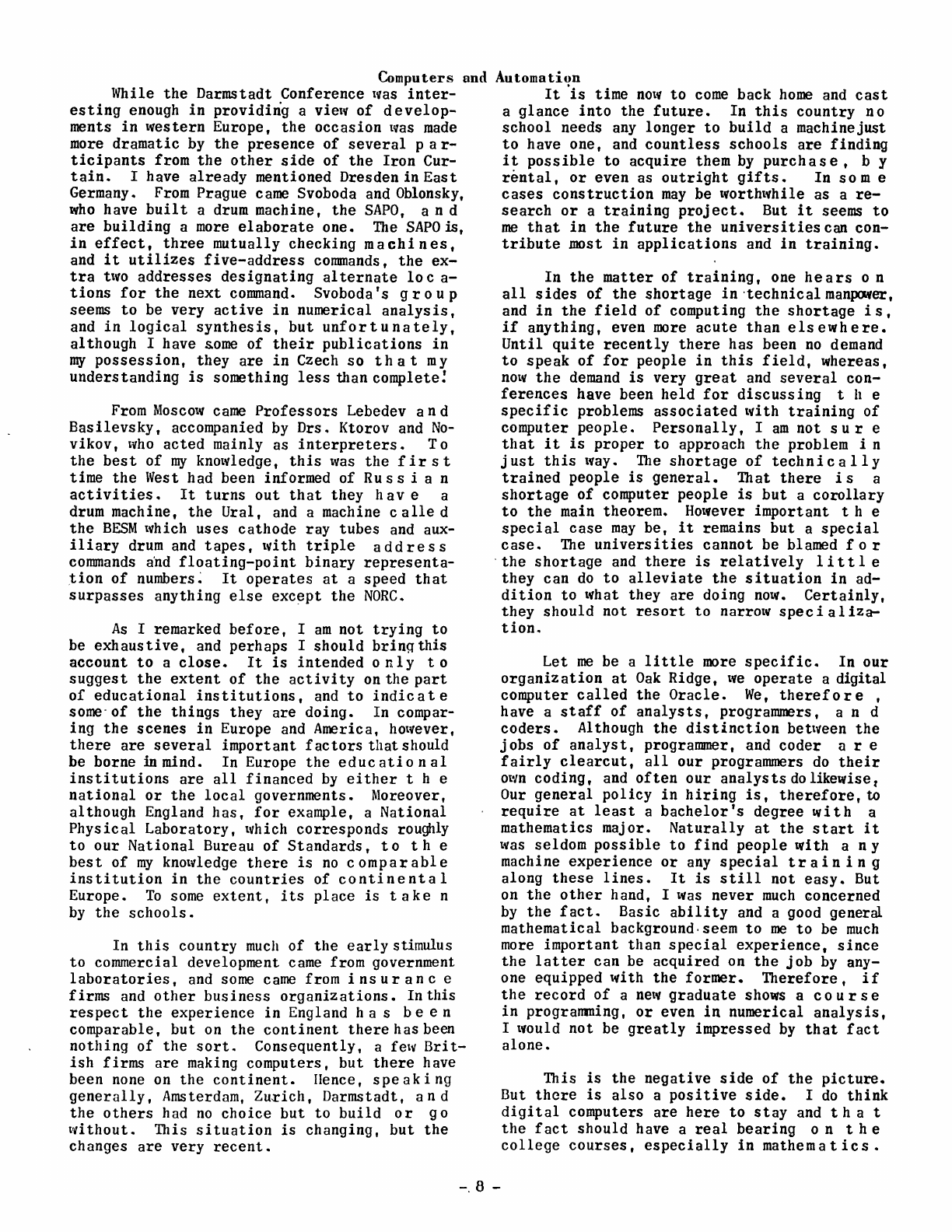 Computers and Automation

While the Darmstadt Conference was interesting enough in providing a view of developments in western Europe, the occasion was made more dramatic by the presence of several participants from the other side of the Iron Curtain. I have already mentioned Dresden in East Germany. From Prague came Svoboda and Oblonsky, who have built a drum machine, the SAPO, and are building a more elaborate one. The SAPO is, in effect, three mutually checking machines, and it utilizes five-address commands, the extra two addresses designating alternate locations for the next command. Svoboda's group seems to be very active in numerical analysis, and in logical synthesis, but unfortunately, although I have some of their publications in my possession, they are in Czech so that my understanding is something less than complete!

From Moscow came Professors Lebedev and Basilevsky, accompanied by Drs. Ktorov and Novikov, who acted mainly as interpreters. To the best of my knowledge, this was the first time the West had been informed of Russian activities. It turns out that they have a drum machine, the Ural, and a machine called the BESM which uses cathode ray tubes and auxiliary drum and tapes, with triple address commands and floating-point binary representation of numbers. It operates at a speed that surpasses anything else except the NORC.

As I remarked before, I am not trying to be exhaustive, and perhaps I should bring this account to a close. It is intended only to suggest the extent of the activity on the part of educational institutions, and to indicate some of the things they are doing. In comparing the scenes in Europe and America, however, there are several important factors that should be borne in mind. In Europe the educational institutions are all financed by either the national or the local governments. Moreover, although England has, for example, a National Physical Laboratory, which corresponds roughly to our National Bureau of Standards, to the best of my knowledge there is no comparable institution in the countries of continental Europe. To some extent, its place is taken by the schools.

In this country much of the early stimulus to commercial development came from government laboratories, and some came from insurance firms and other business organizations. In this respect the experience in England has been comparable, but on the continent there has been nothing of the sort. Consequently, a few British firms are making computers, but there have been none on the continent. Hence, speaking generally, Amsterdam, Zurich, Darmstadt, and the others had no choice but to build or go without. This situation is changing, but the changes are very recent.

It is time now to come back home and cast a glance into the future. In this country no school needs any longer to build a machine just to have one, and countless schools are finding it possible to acquire them by purchase, by rental, or even as outright gifts. In some cases construction may be worthwhile as a research or a training project. But it seems to me that in the future the universities can contribute most in applications and in training.

In the matter of training, one hears on all sides of the shortage in technical manpower, and in the field of computing the shortage is, if anything, even more acute than elsewhere. Until quite recently there has been no demand to speak of for people in this field, whereas, now the demand is very great and several conferences have been held for discussing the specific problems associated with training of computer people. Personally, I am not sure that it is proper to approach the problem in just this way. The shortage of technically trained people is general. That there is a shortage of computer people is but a corollary to the main theorem. However important the special case may be, it remains but a special case. The universities cannot be blamed for the shortage and there is relatively little they can do to alleviate the situation in addition to what they are doing now. Certainly, they should not resort to narrow specialization.

Let me be a little more specific. In our organization at Oak Ridge, we operate a digital computer called the Oracle. We, therefore, have a staff of analysts, programmers, and coders. Although the distinction between the jobs of analyst, programmer, and coder are fairly clearcut, all our programmers do their own coding, and often our analysts do likewise, Our general policy in hiring is, therefore, to require at least a bachelor's degree with a mathematics major. Naturally at the start it was seldom possible to find people with any machine experience or any special training along these lines. It is still not easy. But on the other hand, I was never much concerned by the fact. Basic ability and a good general mathematical background seem to me to be much more important than special experience, since the latter can be acquired on the job by anyone equipped with the former. Therefore, if the record of a new graduate shows a course in programming, or even in numerical analysis, I would not be greatly impressed by that fact alone.

This is the negative side of the picture. But there is also a positive side. I do think digital computers are here to stay and that the fact should have a real bearing on the college courses, especially in mathematics.

- 8 -